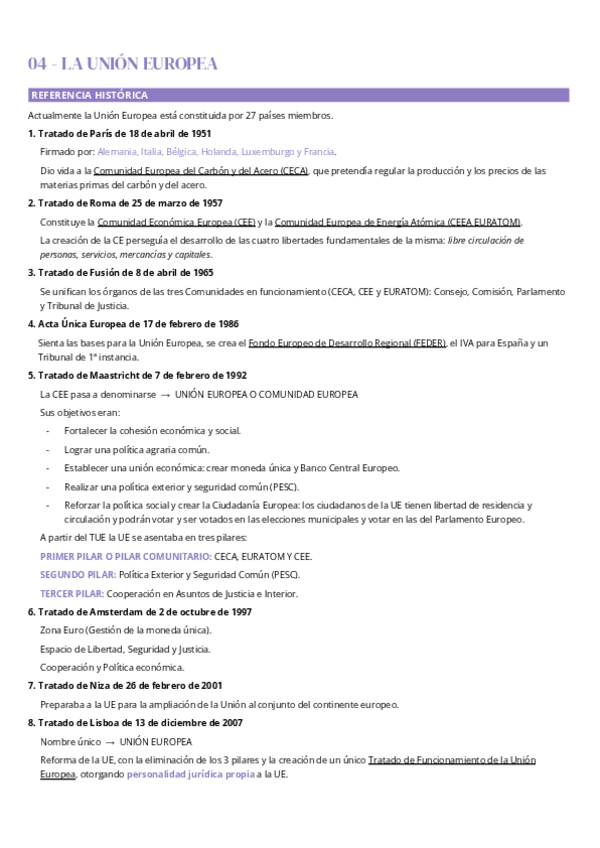 04 - LA UNIÓN EUROPEA

REFERENCIA HISTÓRICA

Actualmente la Unión Europea está constituida por 27 países miembros.

1. Tratado de París de 18 de abril de 1951

Firmado por: Alemania, Italia, Bélgica, Holanda, Luxemburgo y Francia.

Dio vida a la Comunidad Europea del Carbón y del Acero (CECA), que pretendía regular la producción y los precios de las materias primas del carbón y del acero.

2. Tratado de Roma de 25 de marzo de 1957

Constituye la Comunidad Económica Europea (CEE) y la Comunidad Europea de Energía Atómica (CEEA EURATOM).

La creación de la CE perseguía el desarrollo de las cuatro libertades fundamentales de la misma: libre circulación de personas, servicios, mercancías y capitales.

3. Tratado de Fusión de 8 de abril de 1965

Se unifican los órganos de las tres Comunidades en funcionamiento (CECA, CEE y EURATOM): Consejo, Comisión, Parlamento y Tribunal de Justicia.

4. Acta Única Europea de 17 de febrero de 1986

Sienta las bases para la Unión Europea, se crea el Fondo Europeo de Desarrollo Regional (FEDER), el IVA para España y un Tribunal de 1ª instancia.

5. Tratado de Maastricht de 7 de febrero de 1992

La CEE pasa a denominarse → UNIÓN EUROPEA O COMUNIDAD EUROPEA

Sus objetivos eran:

- Fortalecer la cohesión económica y social.
- Lograr una política agraria común.
- Establecer una unión económica: crear moneda única y Banco Central Europeo.
- Realizar una política exterior y seguridad común (PESC).
- Reforzar la política social y crear la Ciudadanía Europea: los ciudadanos de la UE tienen libertad de residencia y circulación y podrán votar y ser votados en las elecciones municipales y votar en las del Parlamento Europeo.

A partir del TUE la UE se asentaba en tres pilares:

PRIMER PILAR O PILAR COMUNITARIO: CECA, EURATOM Y CEE.

SEGUNDO PILAR: Política Exterior y Seguridad Común (PESC).

TERCER PILAR: Cooperación en Asuntos de Justicia e Interior.

6. Tratado de Amsterdam de 2 de octubre de 1997

Zona Euro (Gestión de la moneda única).

Espacio de Libertad, Seguridad y Justicia.

Cooperación y Política económica.

7. Tratado de Niza de 26 de febrero de 2001

Preparaba a la UE para la ampliación de la Unión al conjunto del continente europeo.

8. Tratado de Lisboa de 13 de diciembre de 2007

Nombre único → UNIÓN EUROPEA

Reforma de la UE, con la eliminación de los 3 pilares y la creación de un único Tratado de Funcionamiento de la Unión Europea, otorgando personalidad jurídica propia a la UE.